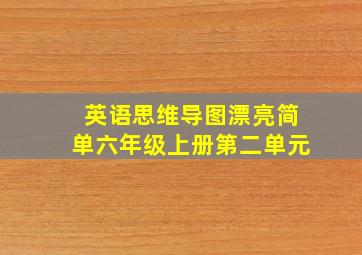 英语思维导图漂亮简单六年级上册第二单元